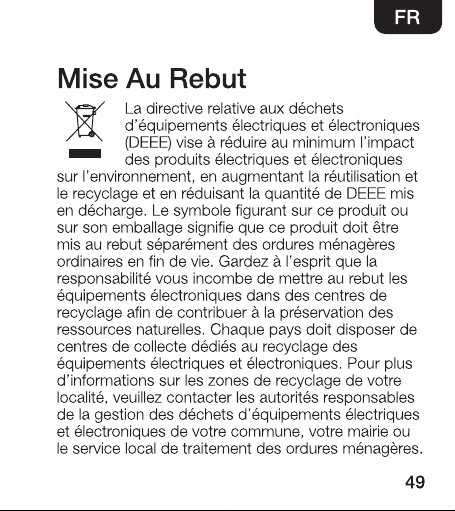 FR

Mise Au Rebut

La directive relative aux déchets d'équipements électriques et électroniques (DEEE) vise à réduire au minimum l'impact des produits électriques et électroniques sur l'environnement, en augmentant la réutilisation et le recyclage et en réduisant la quantité de DEEE mis en décharge. Le symbole figurant sur ce produit ou sur son emballage signifie que ce produit doit être mis au rebut séparément des ordures ménagères ordinaires en fin de vie. Gardez à l'esprit que la responsabilité vous incombe de mettre au rebut les équipements électroniques dans des centres de recyclage afin de contribuer à la préservation des ressources naturelles. Chaque pays doit disposer de centres de collecte dédiés au recyclage des équipements électriques et électroniques. Pour plus d'informations sur les zones de recyclage de votre localité, veuillez contacter les autorités responsables de la gestion des déchets d'équipements électriques et électroniques de votre commune, votre mairie ou le service local de traitement des ordures ménagères.

49